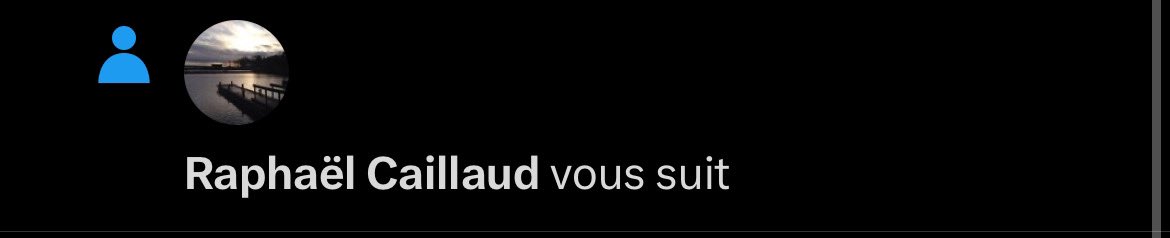 Raphaël Caillaud vous suit